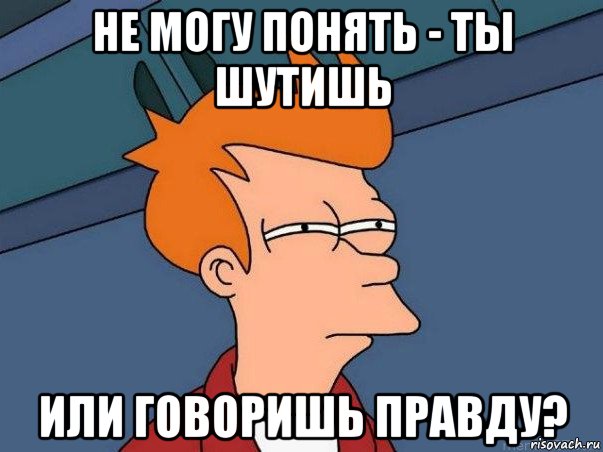 НЕ МОГУ ПОНЯТЬ - ТЫ ШУТИШЬ

ИЛИ ГОВОРИШЬ ПРАВДУ?

risovach.ru